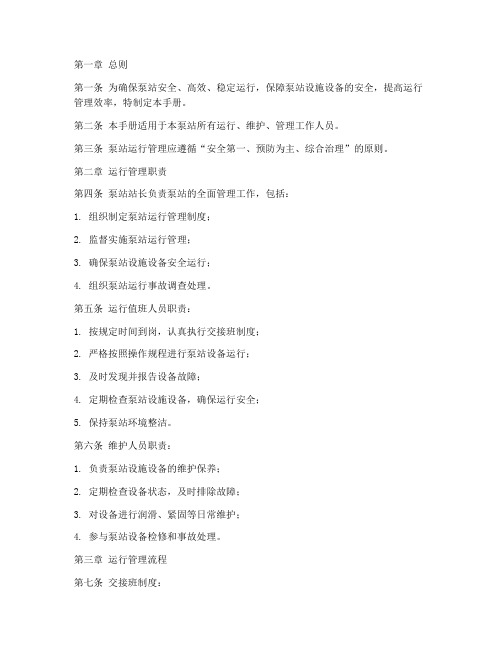 第一章 总则

第一条 为确保泵站安全、高效、稳定运行，保障泵站设施设备的安全，提高运行管理效率，特制定本手册。

第二条 本手册适用于本泵站所有运行、维护、管理工作人员。

第三条 泵站运行管理应遵循“安全第一、预防为主、综合治理”的原则。

第二章 运行管理职责

第四条 泵站站长负责泵站的全面管理工作，包括：

1. 组织制定泵站运行管理制度；

2. 监督实施泵站运行管理；

3. 确保泵站设施设备安全运行；

4. 组织泵站运行事故调查处理。

第五条 运行值班人员职责：

1. 按规定时间到岗，认真执行交接班制度；

2. 严格按照操作规程进行泵站设备运行；

3. 及时发现并报告设备故障；

4. 定期检查泵站设施设备，确保运行安全；

5. 保持泵站环境整洁。

第六条 维护人员职责：

1. 负责泵站设施设备的维护保养；

2. 定期检查设备状态，及时排除故障；

3. 对设备进行润滑、紧固等日常维护；

4. 参与泵站设备检修和事故处理。

第三章 运行管理流程

第七条 交接班制度：